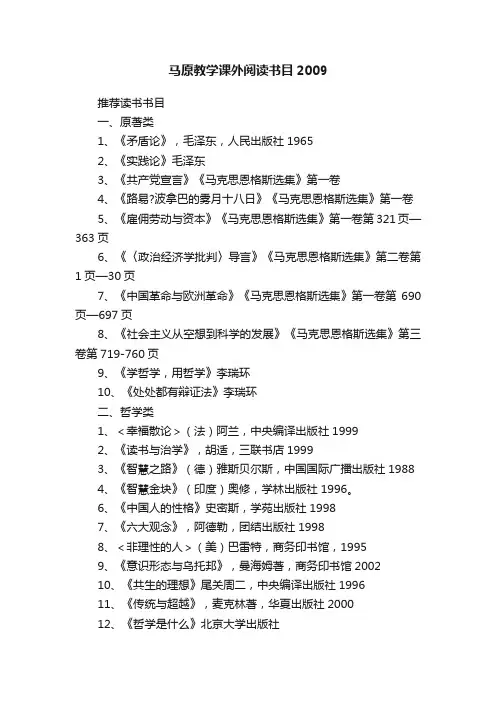 马原教学课外阅读书目 2009

推荐读书书目

一、原著类

1、《矛盾论》，毛泽东，人民出版社 1965

2、《实践论》毛泽东

3、《共产党宣言》《马克思恩格斯选集》第一卷

4、《路易?波拿巴的雾月十八日》《马克思恩格斯选集》第一卷

5、《雇佣劳动与资本》《马克思恩格斯选集》第一卷第 321 页—363 页

6、《〈政治经济学批判〉导言》《马克思恩格斯选集》第二卷第 1 页—30 页

7、《中国革命与欧洲革命》《马克思恩格斯选集》第一卷第 690 页—697 页

8、《社会主义从空想到科学的发展》《马克思恩格斯选集》第三卷第 719-760 页

9、《学哲学，用哲学》李瑞环

10、《处处都有辩证法》李瑞环

二、哲学类

1、<幸福散论>（法）阿兰，中央编译出版社 1999

2、《读书与治学》，胡适，三联书店 1999

3、《智慧之路》（德）雅斯贝尔斯，中国国际广播出版社 1988

4、《智慧金块》（印度）奥修，学林出版社 1996。

6、《中国人的性格》史密斯，学苑出版社 1998

7、《六大观念》，阿德勒，团结出版社 1998

8、<非理性的人>（美）巴雷特，商务印书馆，1995

9、《意识形态与乌托邦》，曼海姆著，商务印书馆 2002

10、《共生的理想》尾关周二，中央编译出版社 1996

11、《传统与超越》，麦克林著，华夏出版社 2000

12、《哲学是什么》北京大学出版社